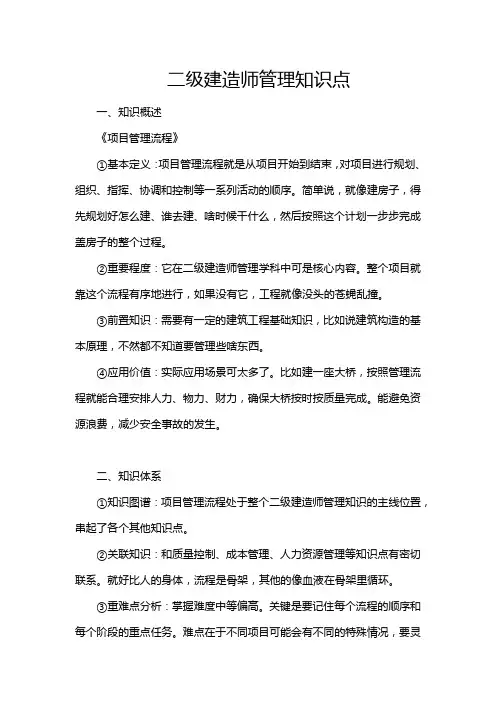 二级建造师管理知识点

一、知识概述

《项目管理流程》

①基本定义：项目管理流程就是从项目开始到结束，对项目进行规划、组织、指挥、协调和控制等一系列活动的顺序。简单说，就像建房子，得先规划好怎么建、谁去建、啥时候干什么，然后按照这个计划一步步完成盖房子的整个过程。

②重要程度：它在二级建造师管理学科中可是核心内容。整个项目就靠这个流程有序地进行，如果没有它，工程就像没头的苍蝇乱撞。

③前置知识：需要有一定的建筑工程基础知识，比如说建筑构造的基本原理，不然都不知道要管理些啥东西。

④应用价值：实际应用场景可太多了。比如建一座大桥，按照管理流程就能合理安排人力、物力、财力，确保大桥按时按质量完成。能避免资源浪费，减少安全事故的发生。

二、知识体系

①知识图谱：项目管理流程处于整个二级建造师管理知识的主线位置，串起了各个其他知识点。

②关联知识：和质量控制、成本管理、人力资源管理等知识点有密切联系。就好比人的身体，流程是骨架，其他的像血液在骨架里循环。

③重难点分析：掌握难度中等偏高。关键是要记住每个流程的顺序和每个阶段的重点任务。难点在于不同项目可能会有不同的特殊情况，要灵